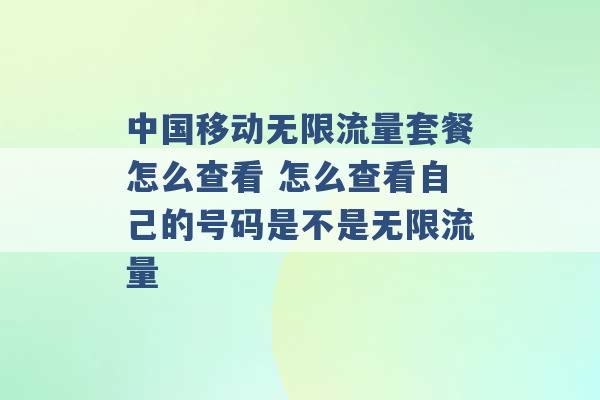 中国移动无限流量套餐怎么查看 怎么查看自己的号码是不是无限流量